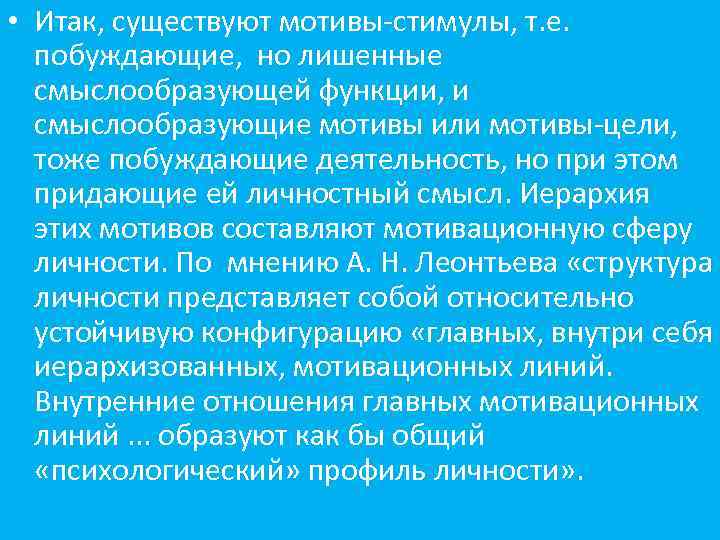 • Итак, существуют мотивы-стимулы, т.е. побуждающие, но лишенные смыслообразующей функции, и смыслообразующие мотивы или мотивы-цели, тоже побуждающие деятельность, но при этом придающие ей личностный смысл. Иерархия этих мотивов составляют мотивационную сферу личности. По мнению А. Н. Леонтьева «структура личности представляет собой относительно устойчивую конфигурацию «главных, внутри себя иерархизованных, мотивационных линий. Внутренние отношения главных мотивационных линий ... образуют как бы общий «психологический» профиль личности».